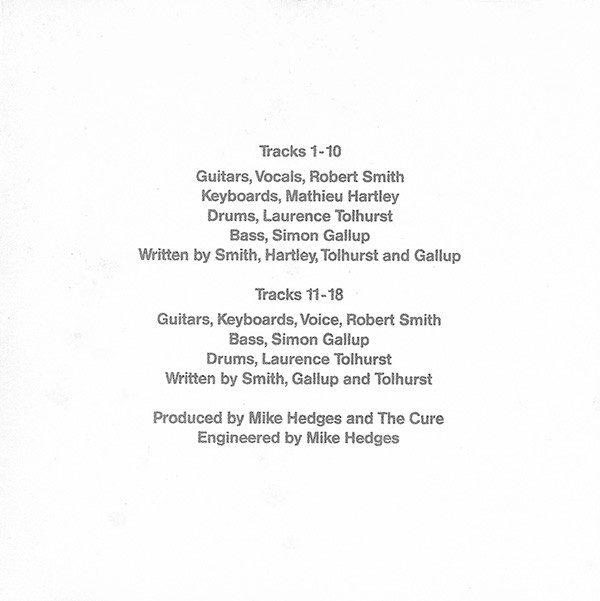 Tracks 1-10

Guitars, Vocals, Robert Smith
Keyboards, Mathieu Hartley
Drums, Laurence Tolhurst
Bass, Simon Gallup
Written by Smith, Hartley, Tolhurst and Gallup

Tracks 11-18

Guitars, Keyboards, Voice, Robert Smith
Bass, Simon Gallup
Drums, Laurence Tolhurst
Written by Smith, Gallup and Tolhurst

Produced by Mike Hedges and The Cure
Engineered by Mike Hedges